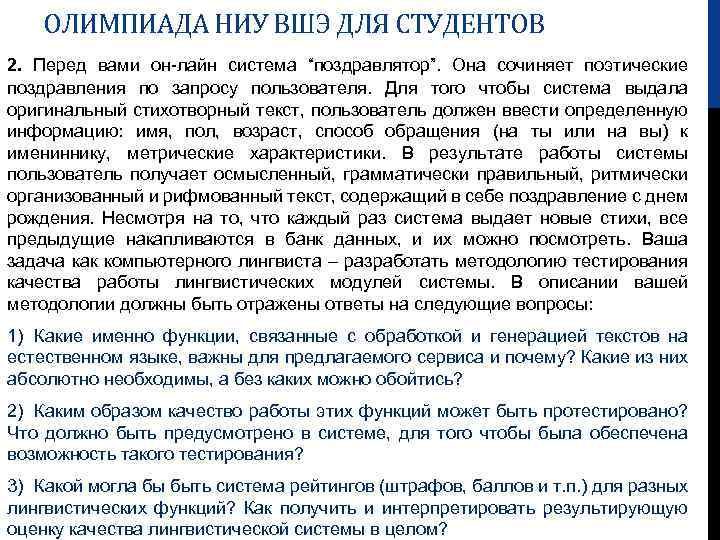 ОЛИМПИАДА НИУ ВШЭ ДЛЯ СТУДЕНТОВ

2. Перед вами он-лайн система "поздравлятор". Она сочиняет поэтические поздравления по запросу пользователя. Для того чтобы система выдала оригинальный стихотворный текст, пользователь должен ввести определенную информацию: имя, пол, возраст, способ обращения (на ты или на вы) к имениннику, метрические характеристики. В результате работы системы пользователь получает осмысленный, грамматически правильный, ритмически организованный и рифмованный текст, содержащий в себе поздравление с днем рождения. Несмотря на то, что каждый раз система выдает новые стихи, все предыдущие накапливаются в банк данных, и их можно посмотреть. Ваша задача как компьютерного лингвиста – разработать методологию тестирования качества работы лингвистических модулей системы. В описании вашей методологии должны быть отражены ответы на следующие вопросы:

1) Какие именно функции, связанные с обработкой и генерацией текстов на естественном языке, важны для предлагаемого сервиса и почему? Какие из них абсолютно необходимы, а без каких можно обойтись?

2) Каким образом качество работы этих функций может быть протестировано? Что должно быть предусмотрено в системе, для того чтобы была обеспечена возможность такого тестирования?

3) Какой могла бы быть система рейтингов (штрафов, баллов и т.п.) для разных лингвистических функций? Как получить и интерпретировать результирующую оценку качества лингвистической системы в целом?